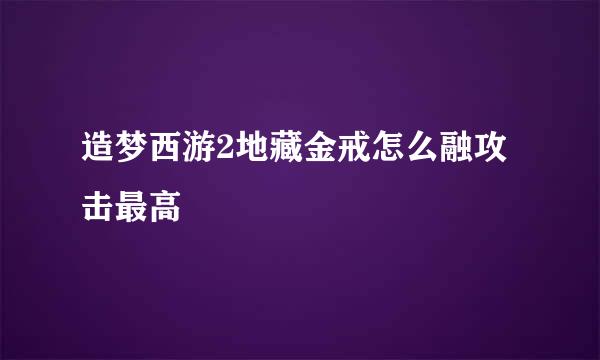 造梦西游2地藏金戒怎么融攻击最高